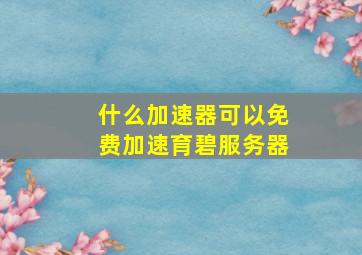 什么加速器可以免费加速育碧服务器